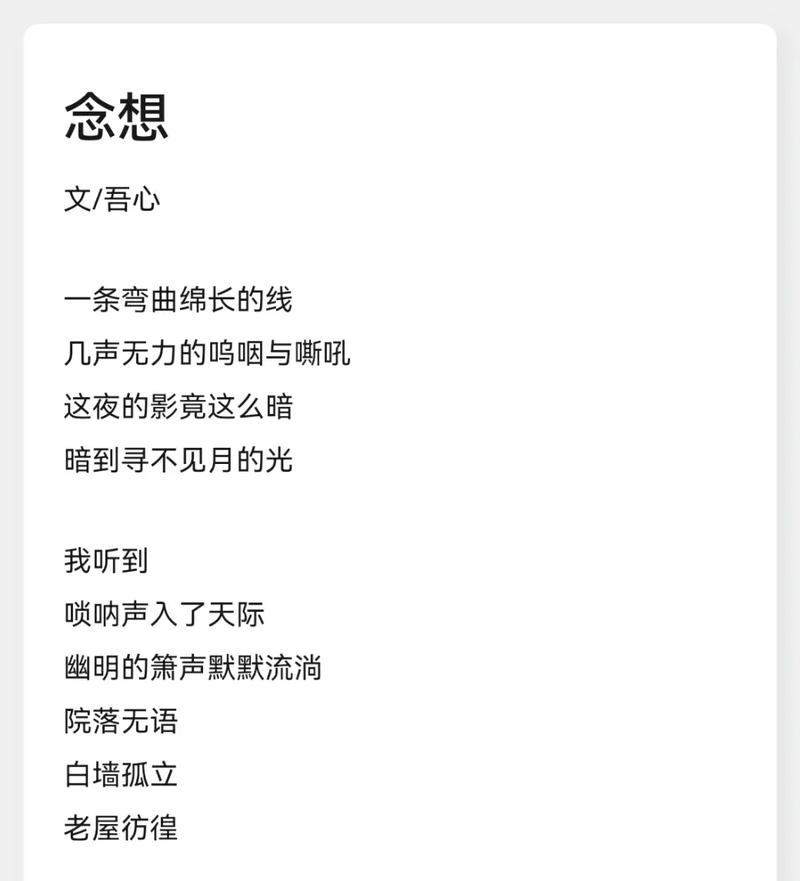 念想

文/吾心

一条弯曲绵长的线
几声无力的呜咽与嘶吼
这夜的影竟这么暗
暗到寻不见月的光

我听到
唢呐声入了天际
幽明的箫声默默流淌
院落无语
白墙孤立
老屋彷徨